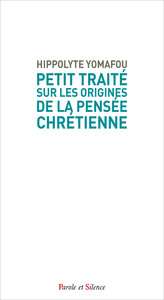 HIPPOLYTE YOMAFOU

PETIT TRAITÉ SUR LES ORIGINES DE LA PENSÉE CHRÉTIENNE

Parole et Silence